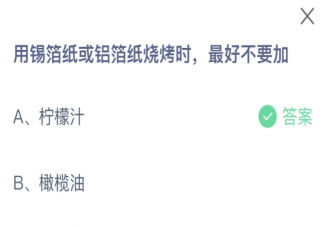 用锡箔纸或铝箔纸烧烤时，最好不要加

A、柠檬汁

答案

B、橄榄油